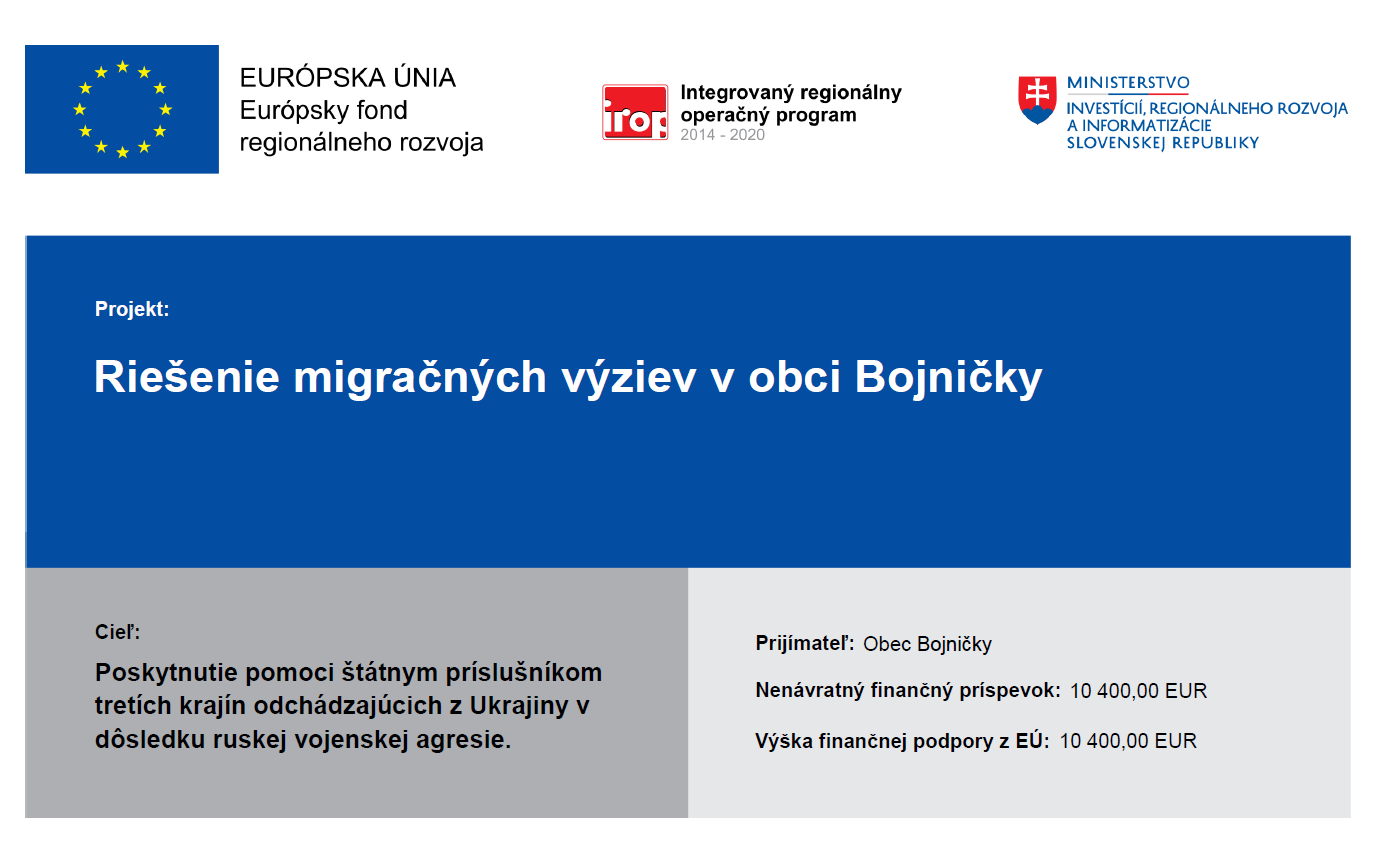 EURÓPSKA ÚNIA
Európsky fond regionálneho rozvoja

irop

Integrovaný regionálny operačný program
2014 - 2020

MINISTERSTVO
INVESTÍCIÍ, REGIONÁLNEHO ROZVOJA A INFORMATIZÁCIE SLOVENSKEJ REPUBLIKY

Projekt:

Riešenie migračných výziev v obci Bojničky

Cieľ:

Poskytnutie pomoci štátnym príslušníkom tretích krajín odchádzajúcich z Ukrajiny v dôsledku ruskej vojenskej agresie.

Prijímateľ: Obec Bojničky

Nenávratný finančný príspevok: 10 400,00 EUR

Výška finančnej podpory z EÚ: 10 400,00 EUR